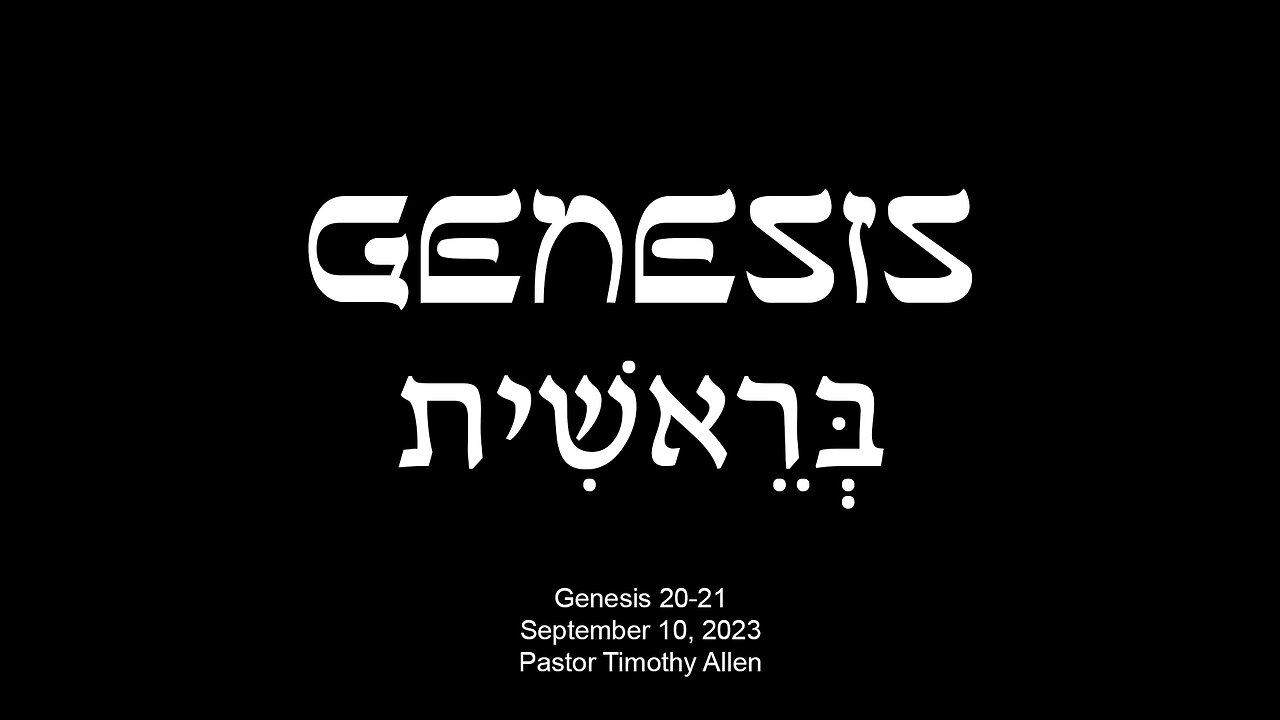 GENESIS
בְּרֵאשִׁית

Genesis 20-21
September 10, 2023
Pastor Timothy Allen